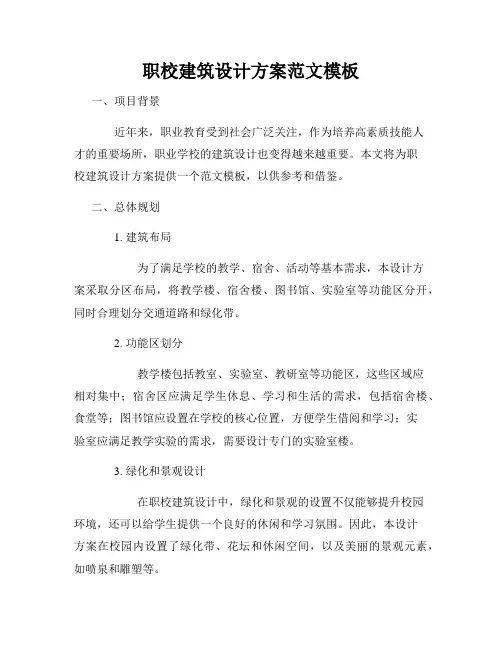 职校建筑设计方案范文模板

一、项目背景

近年来，职业教育受到社会广泛关注，作为培养高素质技能人才的重要场所，职业学校的建筑设计也变得越来越重要。本文将为职校建筑设计方案提供一个范文模板，以供参考和借鉴。

二、总体规划

1. 建筑布局

为了满足学校的教学、宿舍、活动等基本需求，本设计方案采取分区布局，将教学楼、宿舍楼、图书馆、实验室等功能区分开，同时合理划分交通道路和绿化带。

2. 功能区划分

教学楼包括教室、实验室、教研室等功能区，这些区域应相对集中；宿舍区应满足学生休息、学习和生活的需求，包括宿舍楼、食堂等；图书馆应设置在学校的核心位置，方便学生借阅和学习；实验室应满足教学实验的需求，需要设计专门的实验室楼。

3. 绿化和景观设计

在职校建筑设计中，绿化和景观的设置不仅能够提升校园环境，还可以给学生提供一个良好的休闲和学习氛围。因此，本设计方案在校园内设置了绿化带、花坛和休闲空间，以及美丽的景观元素，如喷泉和雕塑等。